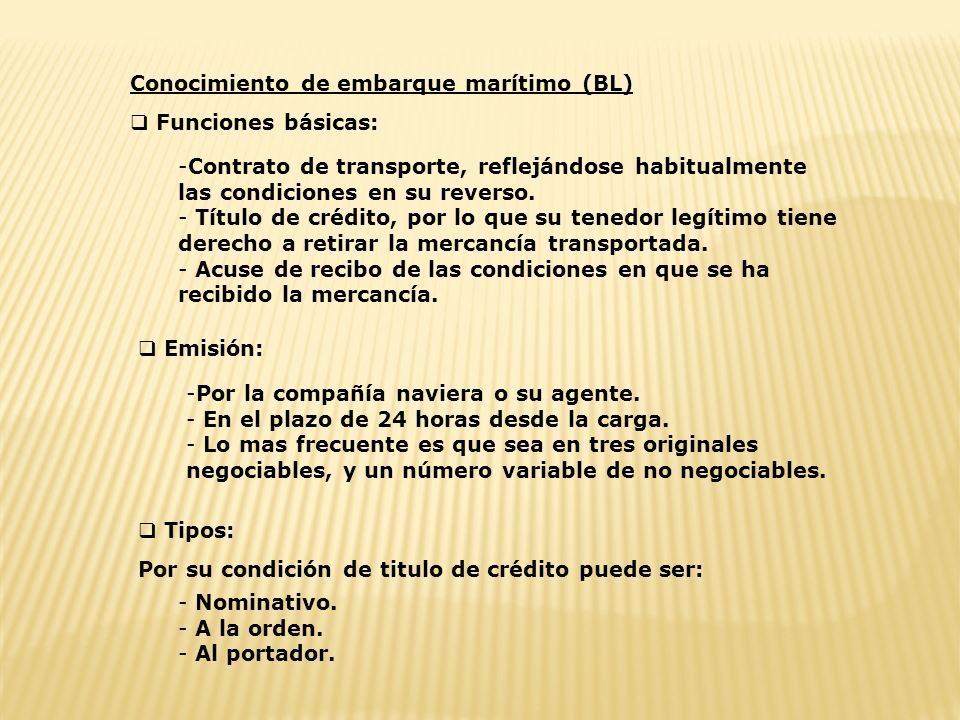 Conocimiento de embarque marítimo (BL)

❑ Funciones básicas:

-Contrato de transporte, reflejándose habitualmente las condiciones en su reverso.
- Título de crédito, por lo que su tenedor legítimo tiene derecho a retirar la mercancía transportada.
- Acuse de recibo de las condiciones en que se ha recibido la mercancía.

❑ Emisión:

-Por la compañía naviera o su agente.
- En el plazo de 24 horas desde la carga.
- Lo mas frecuente es que sea en tres originales negociables, y un número variable de no negociables.

❑ Tipos:

Por su condición de titulo de crédito puede ser:

- Nominativo.
- A la orden.
- Al portador.